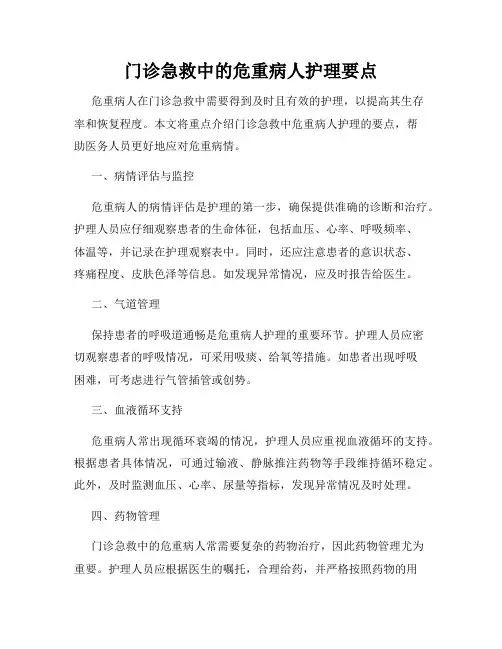 门诊急救中的危重病人护理要点

危重病人在门诊急救中需要得到及时且有效的护理，以提高其生存率和恢复程度。本文将重点介绍门诊急救中危重病人护理的要点，帮助医务人员更好地应对危重病情。

一、病情评估与监控

危重病人的病情评估是护理的第一步，确保提供准确的诊断和治疗。护理人员应仔细观察患者的生命体征，包括血压、心率、呼吸频率、体温等，并记录在护理观察表中。同时，还应注意患者的意识状态、疼痛程度、皮肤色泽等信息。如发现异常情况，应及时报告给医生。

二、气道管理

保持患者的呼吸道通畅是危重病人护理的重要环节。护理人员应密切观察患者的呼吸情况，可采用吸痰、给氧等措施。如患者出现呼吸困难，可考虑进行气管插管或创势。

三、血液循环支持

危重病人常出现循环衰竭的情况，护理人员应重视血液循环的支持。根据患者具体情况，可通过输液、静脉推注药物等手段维持循环稳定。此外，及时监测血压、心率、尿量等指标，发现异常情况及时处理。

四、药物管理

门诊急救中的危重病人常需要复杂的药物治疗，因此药物管理尤为重要。护理人员应根据医生的嘱托，合理给药，并严格按照药物的用